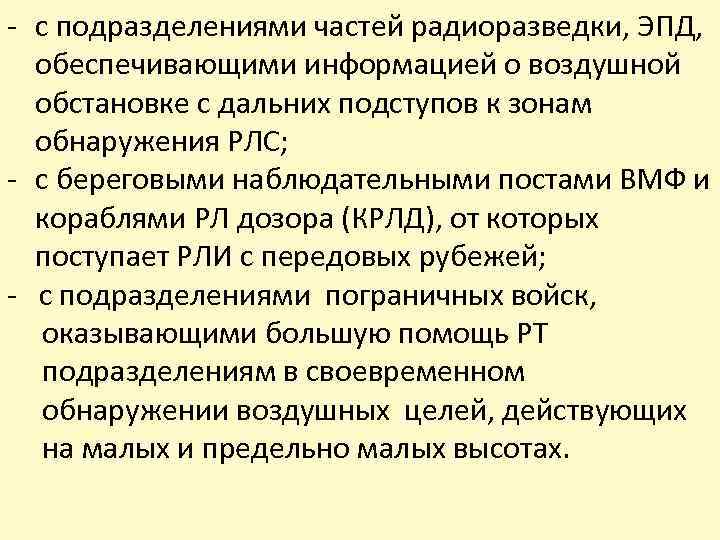 - с подразделениями частей радиоразведки, ЭПД, обеспечивающими информацией о воздушной обстановке с дальних подступов к зонам обнаружения РЛС;
- с береговыми наблюдательными постами ВМФ и кораблями РЛ дозора (КРЛД), от которых поступает РЛИ с передовых рубежей;
- с подразделениями пограничных войск, оказывающими большую помощь РТ подразделениям в своевременном обнаружении воздушных целей, действующих на малых и предельно малых высотах.